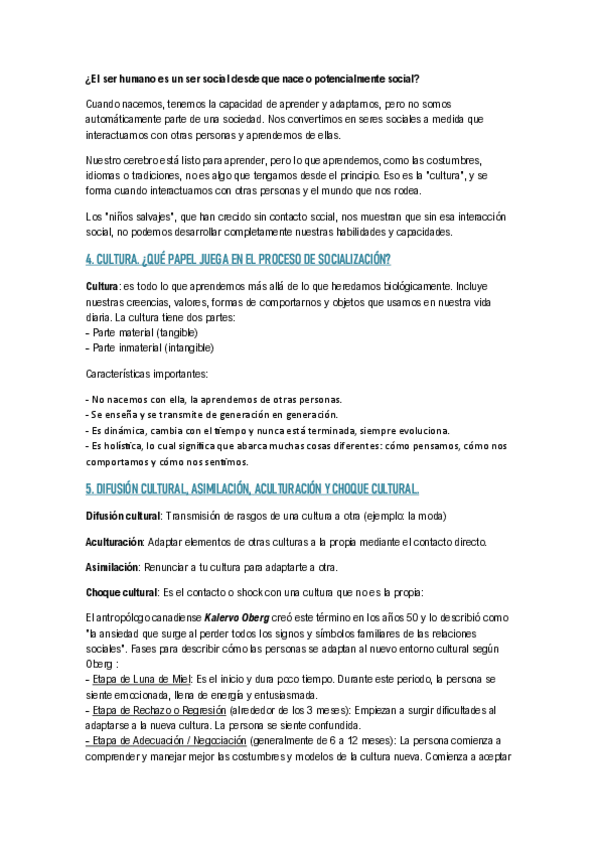 ¿El ser humano es un ser social desde que nace o potencialmente social?

Cuando nacemos, tenemos la capacidad de aprender y adaptarnos, pero no somos automáticamente parte de una sociedad. Nos convertimos en seres sociales a medida que interactuamos con otras personas y aprendemos de ellas.

Nuestro cerebro está listo para aprender, pero lo que aprendemos, como las costumbres, idiomas o tradiciones, no es algo que tengamos desde el principio. Eso es la "cultura", y se forma cuando interactuamos con otras personas y el mundo que nos rodea.

Los "niños salvajes", que han crecido sin contacto social, nos muestran que sin esa interacción social, no podemos desarrollar completamente nuestras habilidades y capacidades.

4. CULTURA. ¿QUÉ PAPEL JUEGA EN EL PROCESO DE SOCIALIZACIÓN?

Cultura: es todo lo que aprendemos más allá de lo que heredamos biológicamente. Incluye nuestras creencias, valores, formas de comportarnos y objetos que usamos en nuestra vida diaria. La cultura tiene dos partes:
- Parte material (tangible)
- Parte inmaterial (intangible)

Características importantes:

- No nacemos con ella, la aprendemos de otras personas.
- Se enseña y se transmite de generación en generación.
- Es dinámica, cambia con el tiempo y nunca está terminada, siempre evoluciona.
- Es holística, lo cual significa que abarca muchas cosas diferentes: cómo pensamos, cómo nos comportamos y cómo nos sentimos.

5. DIFUSIÓN CULTURAL, ASIMILACIÓN, ACULTURACIÓN Y CHOQUE CULTURAL.

Difusión cultural: Transmisión de rasgos de una cultura a otra (ejemplo: la moda)

Aculturación: Adaptar elementos de otras culturas a la propia mediante el contacto directo.

Asimilación: Renunciar a tu cultura para adaptarte a otra.

Choque cultural: Es el contacto o shock con una cultura que no es la propia:

El antropólogo canadiense Kalervo Oberg creó este término en los años 50 y lo describió como "la ansiedad que surge al perder todos los signos y símbolos familiares de las relaciones sociales". Fases para describir cómo las personas se adaptan al nuevo entorno cultural según Oberg :
- Etapa de Luna de Miel: Es el inicio y dura poco tiempo. Durante este periodo, la persona se siente emocionada, llena de energía y entusiasmada.
- Etapa de Rechazo o Regresión (alrededor de los 3 meses): Empiezan a surgir dificultades al adaptarse a la nueva cultura. La persona se siente confundida.
- Etapa de Adecuación / Negociación (generalmente de 6 a 12 meses): La persona comienza a comprender y manejar mejor las costumbres y modelos de la cultura nueva. Comienza a aceptar